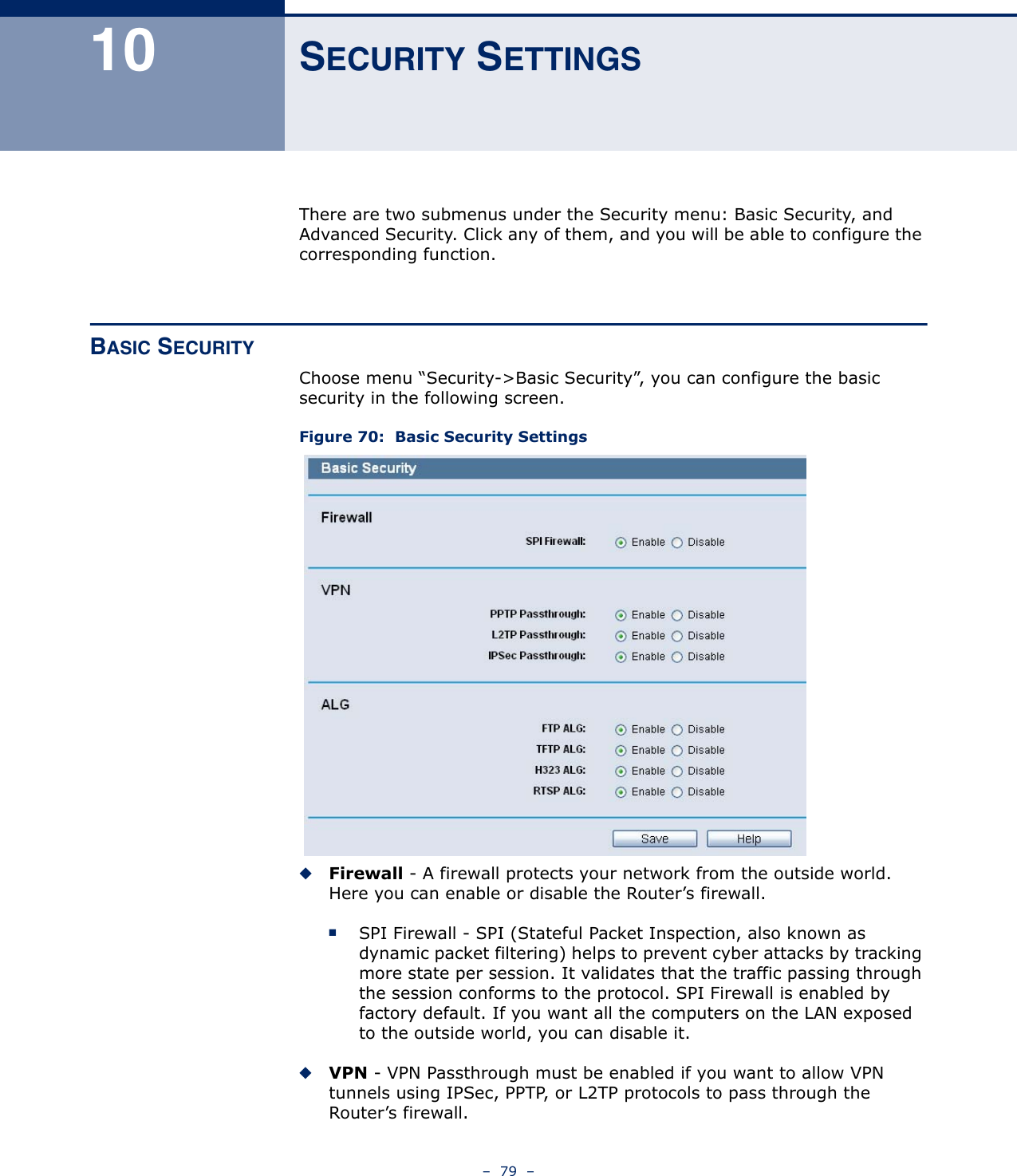 10

SECURITY SETTINGS

There are two submenus under the Security menu: Basic Security, and Advanced Security. Click any of them, and you will be able to configure the corresponding function.

BASIC SECURITY

Choose menu “Security->Basic Security”, you can configure the basic security in the following screen.

Figure 70: Basic Security Settings

Basic Security

Firewall

SPI Firewall: Enable Disable

VPN

PPTP Passthrough: Enable Disable
L2TP Passthrough: Enable Disable
IPSec Passthrough: Enable Disable

ALG

FTP ALG: Enable Disable
TFTP ALG: Enable Disable
H323 ALG: Enable Disable
RTSP ALG: Enable Disable

Save Help

◆ **Firewall** - A firewall protects your network from the outside world. Here you can enable or disable the Router’s firewall.

■ SPI Firewall - SPI (Stateful Packet Inspection, also known as dynamic packet filtering) helps to prevent cyber attacks by tracking more state per session. It validates that the traffic passing through the session conforms to the protocol. SPI Firewall is enabled by factory default. If you want all the computers on the LAN exposed to the outside world, you can disable it.

◆ **VPN** - VPN Passthrough must be enabled if you want to allow VPN tunnels using IPSec, PPTP, or L2TP protocols to pass through the Router’s firewall.

– 79 –